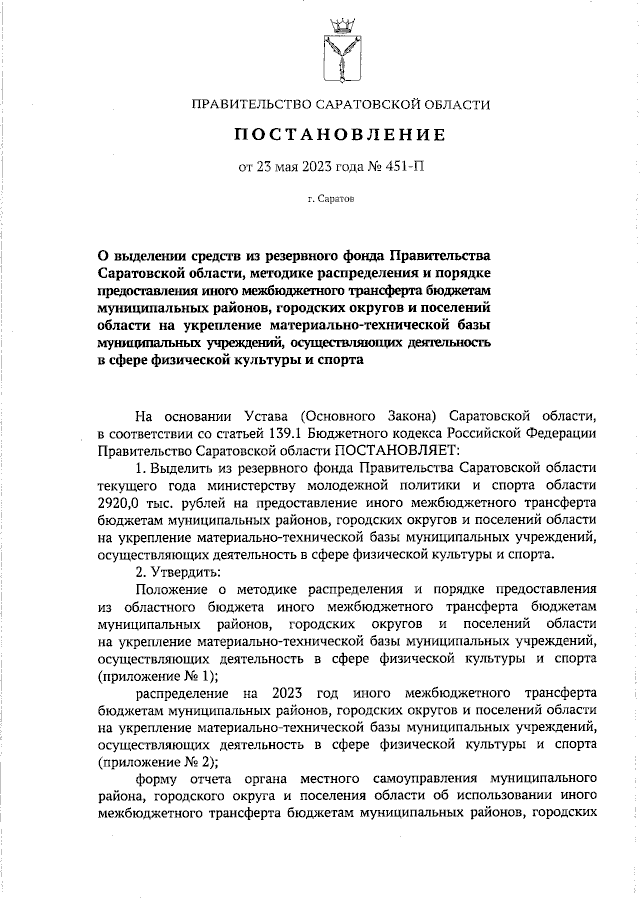 ПРАВИТЕЛЬСТВО САРАТОВСКОЙ ОБЛАСТИ

ПОСТАНОВЛЕНИЕ

от 23 мая 2023 года № 451-П

г. Саратов

О выделении средств из резервного фонда Правительства Саратовской области, методике распределения и порядке предоставления иного межбюджетного трансферта бюджетам муниципальных районов, городских округов и поселений области на укрепление материально-технической базы муниципальных учреждений, осуществляющих деятельность в сфере физической культуры и спорта

На основании Устава (Основного Закона) Саратовской области, в соответствии со статьей 139.1 Бюджетного кодекса Российской Федерации Правительство Саратовской области ПОСТАНОВЛЯЕТ:

1. Выделить из резервного фонда Правительства Саратовской области текущего года министерству молодежной политики и спорта области 2920,0 тыс. рублей на предоставление иного межбюджетного трансферта бюджетам муниципальных районов, городских округов и поселений области на укрепление материально-технической базы муниципальных учреждений, осуществляющих деятельность в сфере физической культуры и спорта.

2. Утвердить:

Положение о методике распределения и порядке предоставления из областного бюджета иного межбюджетного трансферта бюджетам муниципальных районов, городских округов и поселений области на укрепление материально-технической базы муниципальных учреждений, осуществляющих деятельность в сфере физической культуры и спорта (приложение № 1);

распределение на 2023 год иного межбюджетного трансферта бюджетам муниципальных районов, городских округов и поселений области на укрепление материально-технической базы муниципальных учреждений, осуществляющих деятельность в сфере физической культуры и спорта (приложение № 2);

форму отчета органа местного самоуправления муниципального района, городского округа и поселения области об использовании иного межбюджетного трансферта бюджетам муниципальных районов, городских